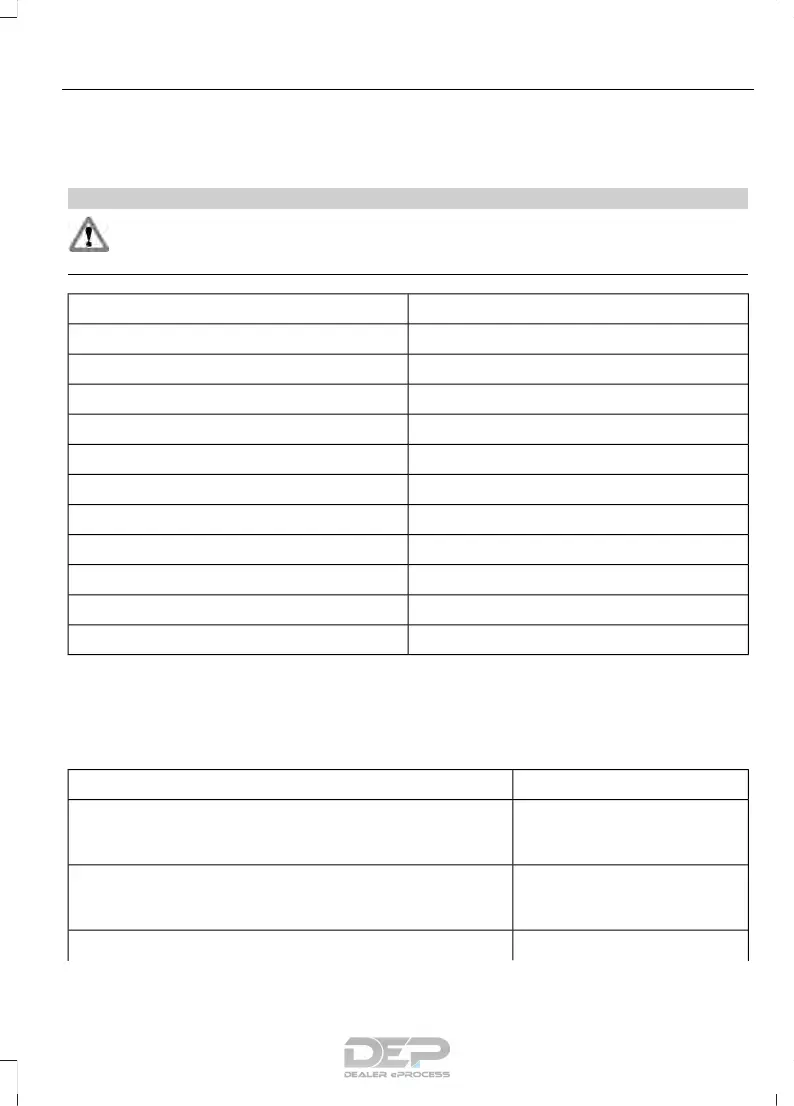 DEP
DEALER ePROCESS